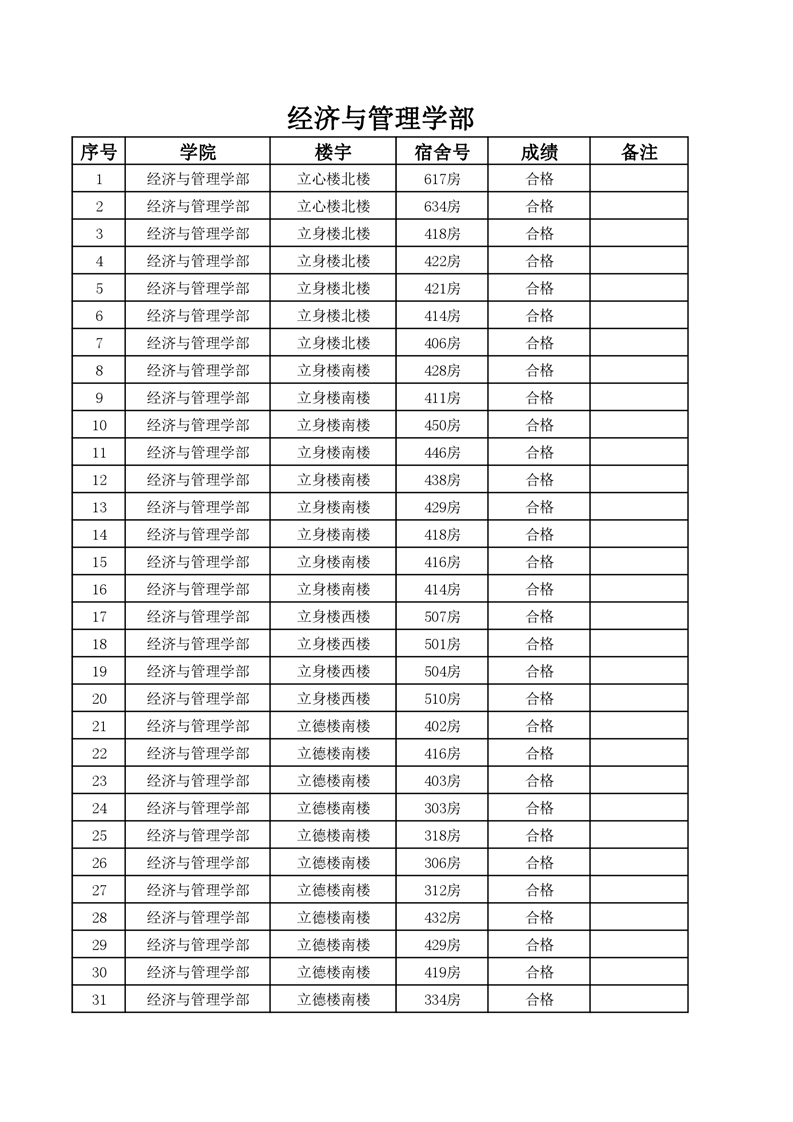 经济与管理学部

| 序号 | 学院 | 楼宇 | 宿舍号 | 成绩 | 备注 |
|---|---|---|---|---|---|
| 1 | 经济与管理学部 | 立心楼北楼 | 617房 | 合格 | |
| 2 | 经济与管理学部 | 立心楼北楼 | 634房 | 合格 | |
| 3 | 经济与管理学部 | 立身楼北楼 | 418房 | 合格 | |
| 4 | 经济与管理学部 | 立身楼北楼 | 422房 | 合格 | |
| 5 | 经济与管理学部 | 立身楼北楼 | 421房 | 合格 | |
| 6 | 经济与管理学部 | 立身楼北楼 | 414房 | 合格 | |
| 7 | 经济与管理学部 | 立身楼北楼 | 406房 | 合格 | |
| 8 | 经济与管理学部 | 立身楼南楼 | 428房 | 合格 | |
| 9 | 经济与管理学部 | 立身楼南楼 | 411房 | 合格 | |
| 10 | 经济与管理学部 | 立身楼南楼 | 450房 | 合格 | |
| 11 | 经济与管理学部 | 立身楼南楼 | 446房 | 合格 | |
| 12 | 经济与管理学部 | 立身楼南楼 | 438房 | 合格 | |
| 13 | 经济与管理学部 | 立身楼南楼 | 429房 | 合格 | |
| 14 | 经济与管理学部 | 立身楼南楼 | 418房 | 合格 | |
| 15 | 经济与管理学部 | 立身楼南楼 | 416房 | 合格 | |
| 16 | 经济与管理学部 | 立身楼南楼 | 414房 | 合格 | |
| 17 | 经济与管理学部 | 立身楼西楼 | 507房 | 合格 | |
| 18 | 经济与管理学部 | 立身楼西楼 | 501房 | 合格 | |
| 19 | 经济与管理学部 | 立身楼西楼 | 504房 | 合格 | |
| 20 | 经济与管理学部 | 立身楼西楼 | 510房 | 合格 | |
| 21 | 经济与管理学部 | 立德楼南楼 | 402房 | 合格 | |
| 22 | 经济与管理学部 | 立德楼南楼 | 416房 | 合格 | |
| 23 | 经济与管理学部 | 立德楼南楼 | 403房 | 合格 | |
| 24 | 经济与管理学部 | 立德楼南楼 | 303房 | 合格 | |
| 25 | 经济与管理学部 | 立德楼南楼 | 318房 | 合格 | |
| 26 | 经济与管理学部 | 立德楼南楼 | 306房 | 合格 | |
| 27 | 经济与管理学部 | 立德楼南楼 | 312房 | 合格 | |
| 28 | 经济与管理学部 | 立德楼南楼 | 432房 | 合格 | |
| 29 | 经济与管理学部 | 立德楼南楼 | 429房 | 合格 | |
| 30 | 经济与管理学部 | 立德楼南楼 | 419房 | 合格 | |
| 31 | 经济与管理学部 | 立德楼南楼 | 334房 | 合格 | |